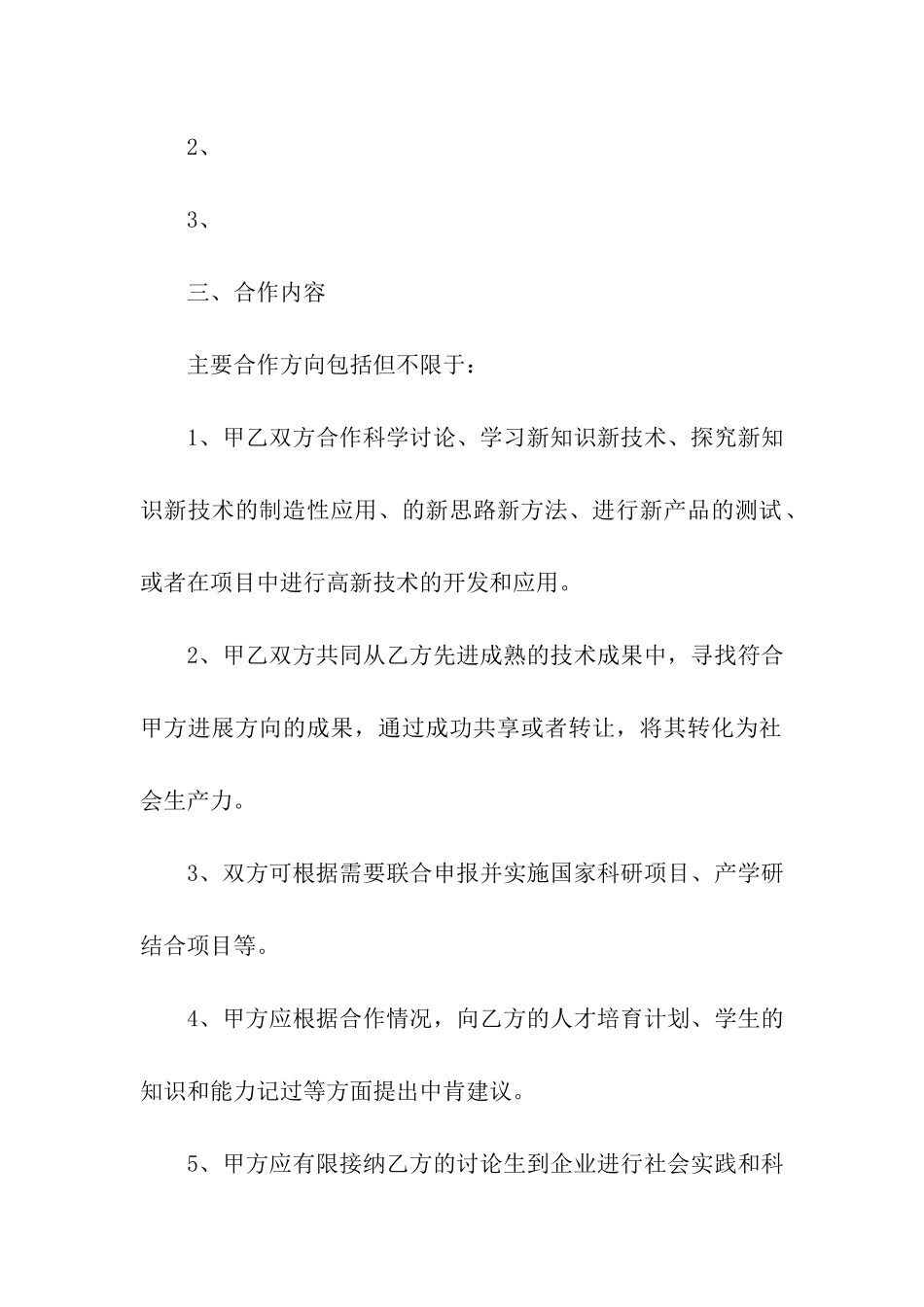 2、

3、

三、合作内容

主要合作方向包括但不限于：

1、甲乙双方合作科学讨论、学习新知识新技术、探究新知识新技术的制造性应用、的新思路新方法、进行新产品的测试、或者在项目中进行高新技术的开发和应用。

2、甲乙双方共同从乙方先进成熟的技术成果中，寻找符合甲方进展方向的成果，通过成功共享或者转让，将其转化为社会生产力。

3、双方可根据需要联合申报并实施国家科研项目、产学研结合项目等。

4、甲方应根据合作情况，向乙方的人才培育计划、学生的知识和能力记过等方面提出中肯建议。

5、甲方应有限接纳乙方的讨论生到企业进行社会实践和科